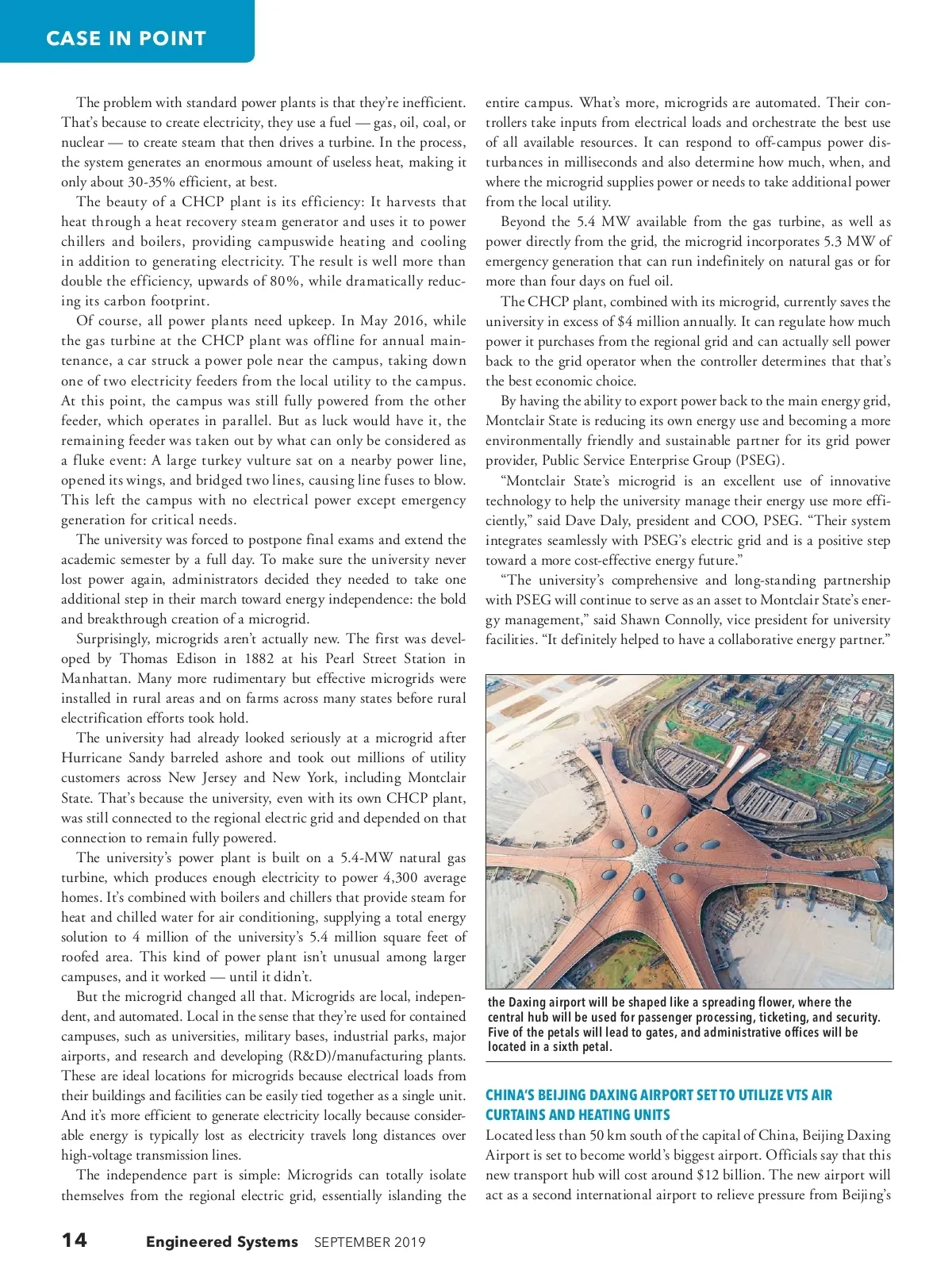 CASE IN POINT

The problem with standard power plants is that they're inefficient. That's because to create electricity, they use a fuel — gas, oil, coal, or nuclear — to create steam that then drives a turbine. In the process, the system generates an enormous amount of useless heat, making it only about 30-35% efficient, at best.

The beauty of a CHCP plant is its efficiency: It harvests that heat through a heat recovery steam generator and uses it to power chillers and boilers, providing campuswide heating and cooling in addition to generating electricity. The result is well more than double the efficiency, upwards of 80%, while dramatically reducing its carbon footprint.

Of course, all power plants need upkeep. In May 2016, while the gas turbine at the CHCP plant was offline for annual maintenance, a car struck a power pole near the campus, taking down one of two electricity feeders from the local utility to the campus. At this point, the campus was still fully powered from the other feeder, which operates in parallel. But as luck would have it, the remaining feeder was taken out by what can only be considered as a fluke event: A large turkey vulture sat on a nearby power line, opened its wings, and bridged two lines, causing line fuses to blow. This left the campus with no electrical power except emergency generation for critical needs.

The university was forced to postpone final exams and extend the academic semester by a full day. To make sure the university never lost power again, administrators decided they needed to take one additional step in their march toward energy independence: the bold and breakthrough creation of a microgrid.

Surprisingly, microgrids aren't actually new. The first was developed by Thomas Edison in 1882 at his Pearl Street Station in Manhattan. Many more rudimentary but effective microgrids were installed in rural areas and on farms across many states before rural electrification efforts took hold.

The university had already looked seriously at a microgrid after Hurricane Sandy barreled ashore and took out millions of utility customers across New Jersey and New York, including Montclair State. That's because the university, even with its own CHCP plant, was still connected to the regional electric grid and depended on that connection to remain fully powered.

The university's power plant is built on a 5.4-MW natural gas turbine, which produces enough electricity to power 4,300 average homes. It's combined with boilers and chillers that provide steam for heat and chilled water for air conditioning, supplying a total energy solution to 4 million of the university's 5.4 million square feet of roofed area. This kind of power plant isn't unusual among larger campuses, and it worked — until it didn't.

But the microgrid changed all that. Microgrids are local, independent, and automated. Local in the sense that they're used for contained campuses, such as universities, military bases, industrial parks, major airports, and research and developing (R&D)/manufacturing plants. These are ideal locations for microgrids because electrical loads from their buildings and facilities can be easily tied together as a single unit. And it's more efficient to generate electricity locally because considerable energy is typically lost as electricity travels long distances over high-voltage transmission lines.

The independence part is simple: Microgrids can totally isolate themselves from the regional electric grid, essentially islanding the entire campus. What's more, microgrids are automated. Their controllers take inputs from electrical loads and orchestrate the best use of all available resources. It can respond to off-campus power disturbances in milliseconds and also determine how much, when, and where the microgrid supplies power or needs to take additional power from the local utility.

Beyond the 5.4 MW available from the gas turbine, as well as power directly from the grid, the microgrid incorporates 5.3 MW of emergency generation that can run indefinitely on natural gas or for more than four days on fuel oil.

The CHCP plant, combined with its microgrid, currently saves the university in excess of $4 million annually. It can regulate how much power it purchases from the regional grid and can actually sell power back to the grid operator when the controller determines that that's the best economic choice.

By having the ability to export power back to the main energy grid, Montclair State is reducing its own energy use and becoming a more environmentally friendly and sustainable partner for its grid power provider, Public Service Enterprise Group (PSEG).

"Montclair State's microgrid is an excellent use of innovative technology to help the university manage their energy use more efficiently," said Dave Daly, president and COO, PSEG. "Their system integrates seamlessly with PSEG's electric grid and is a positive step toward a more cost-effective energy future."

"The university's comprehensive and long-standing partnership with PSEG will continue to serve as an asset to Montclair State's energy management," said Shawn Connolly, vice president for university facilities. "It definitely helped to have a collaborative energy partner."

the Daxing airport will be shaped like a spreading flower, where the central hub will be used for passenger processing, ticketing, and security. Five of the petals will lead to gates, and administrative offices will be located in a sixth petal.

CHINA'S BEIJING DAXING AIRPORT SET TO UTILIZE VTS AIR CURTAINS AND HEATING UNITS

Located less than 50 km south of the capital of China, Beijing Daxing Airport is set to become world's biggest airport. Officials say that this new transport hub will cost around $12 billion. The new airport will act as a second international airport to relieve pressure from Beijing's

14 Engineered Systems SEPTEMBER 2019